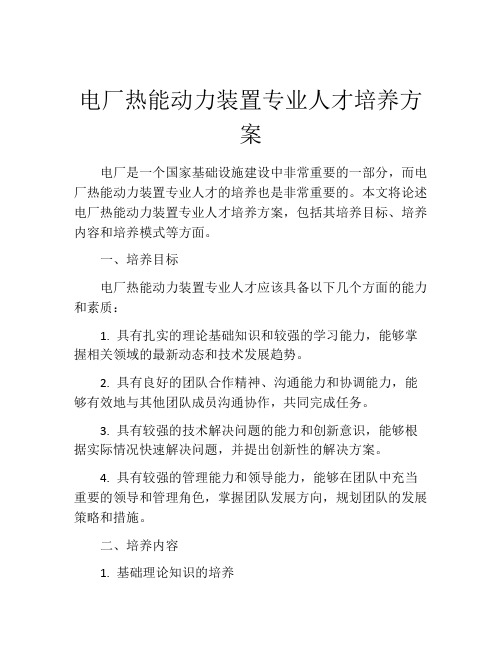 电厂热能动力装置专业人才培养方案

电厂是一个国家基础设施建设中非常重要的一部分，而电厂热能动力装置专业人才的培养也是非常重要的。本文将论述电厂热能动力装置专业人才培养方案，包括其培养目标、培养内容和培养模式等方面。

一、培养目标

电厂热能动力装置专业人才应该具备以下几个方面的能力和素质：

1. 具有扎实的理论基础知识和较强的学习能力，能够掌握相关领域的最新动态和技术发展趋势。

2. 具有良好的团队合作精神、沟通能力和协调能力，能够有效地与其他团队成员沟通协作，共同完成任务。

3. 具有较强的技术解决问题的能力和创新意识，能够根据实际情况快速解决问题，并提出创新性的解决方案。

4. 具有较强的管理能力和领导能力，能够在团队中充当重要的领导和管理角色，掌握团队发展方向，规划团队的发展策略和措施。

二、培养内容

1. 基础理论知识的培养